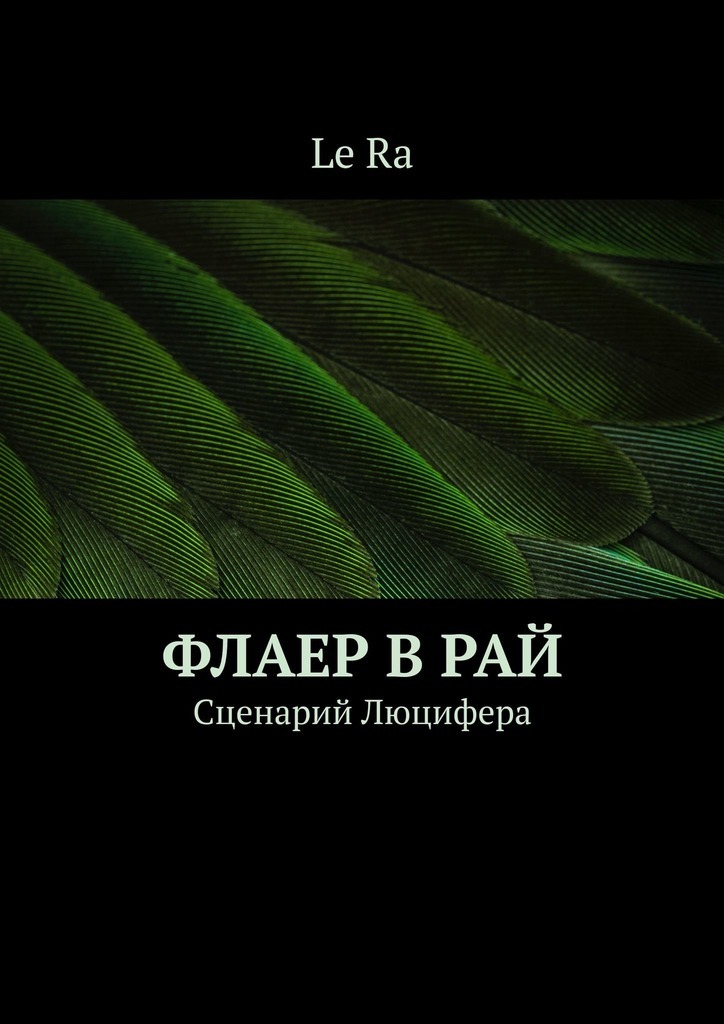 Le Ra

ФЛАЕР В РАЙ

Сценарий Люцифера